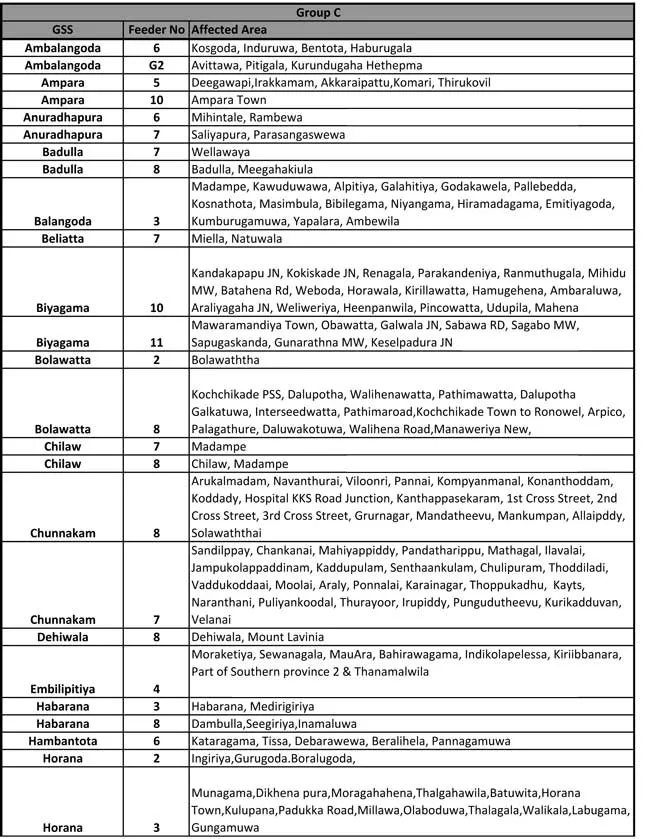 Group C

| GSS | Feeder No | Affected Area |
|---|---|---|
| Ambalangoda | 6 | Kosgoda, Induruwa, Bentota, Haburugala |
| Ambalangoda | G2 | Avittawa, Pitigala, Kurundugaha Hethepma |
| Ampara | 5 | Deegawapi,Irakkamam, Akkaraipattu,Komari, Thirukovil |
| Ampara | 10 | Ampara Town |
| Anuradhapura | 6 | Mihintale, Rambewa |
| Anuradhapura | 7 | Saliyapura, Parasangaswewa |
| Badulla | 7 | Wellawaya |
| Badulla | 8 | Badulla, Meegahakiula |
| Balangoda | 3 | Madampe, Kawuduwawa, Alpitiya, Galahitiya, Godakawela, Pallebedda, Kosnathota, Masimbula, Bibilegama, Niyangama, Hiramadagama, Emitiyagoda, Kumburugamuwa, Yapalara, Ambewila |
| Beliatta | 7 | Miella, Natuwala |
| Biyagama | 10 | Kandakapapu JN, Kokiskade JN, Renagala, Parakandeniya, Ranmuthugala, Mihidu MW, Batahena Rd, Weboda, Horawala, Kirillawatta, Hamugehena, Ambaraluwa, Araliyagaha JN, Weliweriya, Heenpanwila, Pincowatta, Udupila, Mahena |
| Biyagama | 11 | Mawaramandiya Town, Obawatta, Galwala JN, Sabawa RD, Sagabo MW, Sapugaskanda, Gunarathna MW, Keselpadura JN |
| Bolawatta | 2 | Bolawaththa |
| Bolawatta | 8 | Kochchikade PSS, Dalupotha, Walihenawatta, Pathimawatta, Dalupotha Galkatuwa, Interseedwatta, Pathimaroad,Kochchikade Town to Ronowel, Arpico, Palagathure, Daluwakotuwa, Walihena Road,Manaweriya New, |
| Chilaw | 7 | Madampe |
| Chilaw | 8 | Chilaw, Madampe |
| Chunnakam | 8 | Arukalmadam, Navanthurai, Viloonri, Pannai, Kompyanmanal, Konanthoddam, Koddady, Hospital KKS Road Junction, Kanthappasekaram, 1st Cross Street, 2nd Cross Street, 3rd Cross Street, Grurnagar, Mandatheevu, Mankumpan, Allaipddy, Solawaththai |
| Chunnakam | 7 | Sandilppay, Chankanai, Mahiyappiddy, Pandatharippu, Mathagal, Ilavalai, Jampukolappaddinam, Kaddupulam, Senthaankulam, Chulipuram, Thoddiladi, Vaddukoddaai, Moolai, Araly, Ponnalai, Karainagar, Thoppukadhu, Kayts, Naranthani, Puliyankoodal, Thurayoor, Irupiddy, Pungudutheevu, Kurikadduvan, Velanai |
| Dehiwala | 8 | Dehiwala, Mount Lavinia |
| Embilipitiya | 4 | Moraketiya, Sewanagala, MauAra, Bahirawagama, Indikolapelessa, Kiriibbanara, Part of Southern province 2 & Thanamalwila |
| Habarana | 3 | Habarana, Medirigiriya |
| Habarana | 8 | Dambulla,Seegiriya,Inamaluwa |
| Hambantota | 6 | Kataragama, Tissa, Debarawewa, Beralihela, Pannagamuwa |
| Horana | 2 | Ingiriya,Gurugoda.Boralugoda, |
| Horana | 3 | Munagama,Dikhena pura,Moragahahena,Thalgahawila,Batuwita,Horana Town,Kulupana,Padukka Road,Millawa,Olaboduwa,Thalagala,Walikala,Labugama, Gungamuwa |